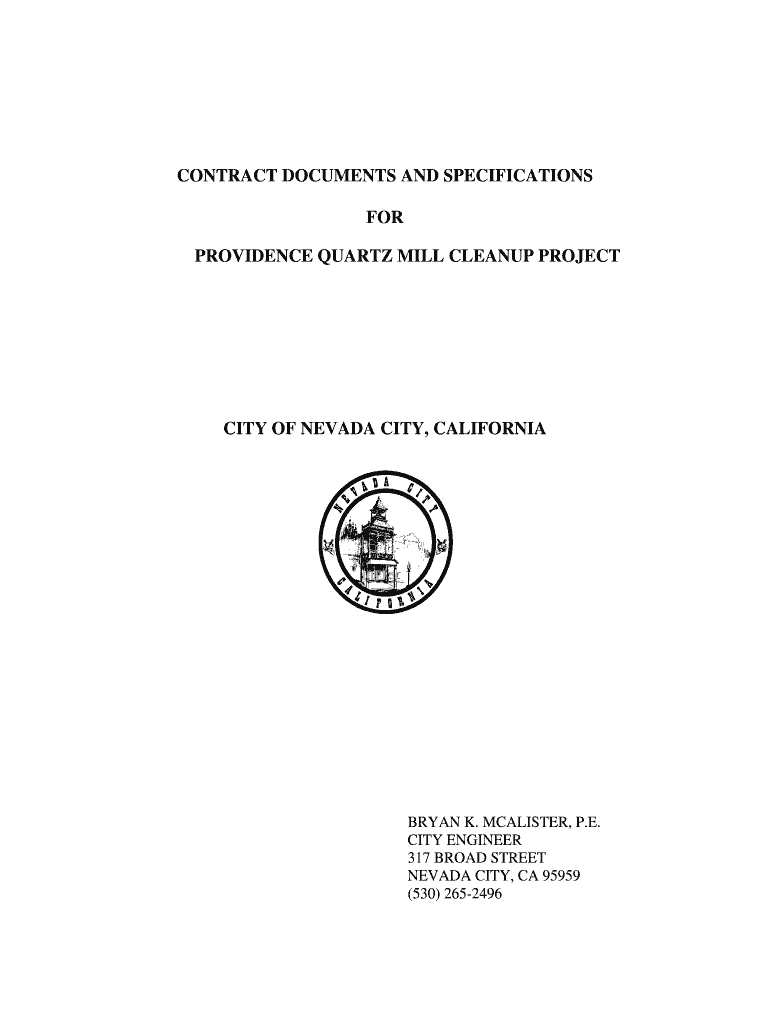 CONTRACT DOCUMENTS AND SPECIFICATIONS

FOR

PROVIDENCE QUARTZ MILL CLEANUP PROJECT

CITY OF NEVADA CITY, CALIFORNIA

NEVADA CITY
CALIFORNIA

BRYAN K. MCALISTER, P.E.
CITY ENGINEER
317 BROAD STREET
NEVADA CITY, CA 95959
(530) 265-2496